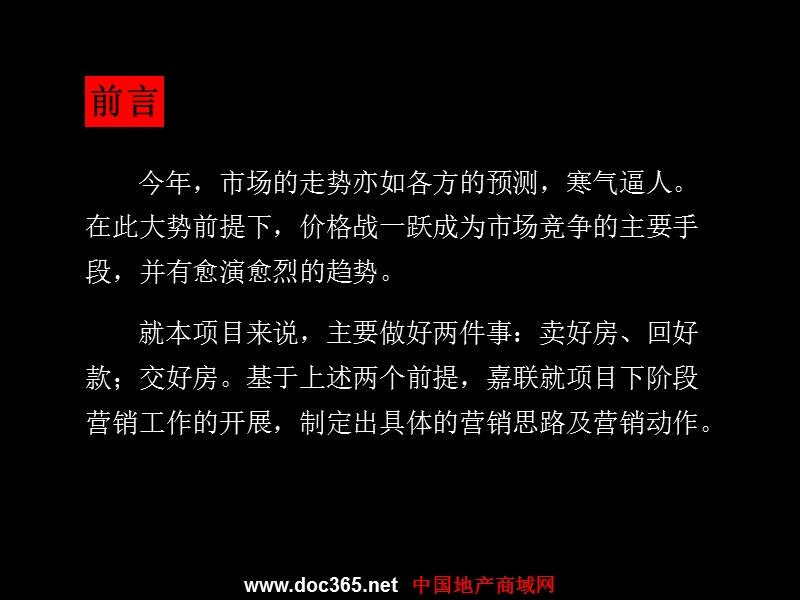 前言

今年，市场的走势亦如各方的预测，寒气逼人。在此大势前提下，价格战一跃成为市场竞争的主要手段，并有愈演愈烈的趋势。

就本项目来说，主要做好两件事：卖好房、回好款；交好房。基于上述两个前提，嘉联就项目下阶段营销工作的开展，制定出具体的营销思路及营销动作。

www.doc365.net 中国地产商域网